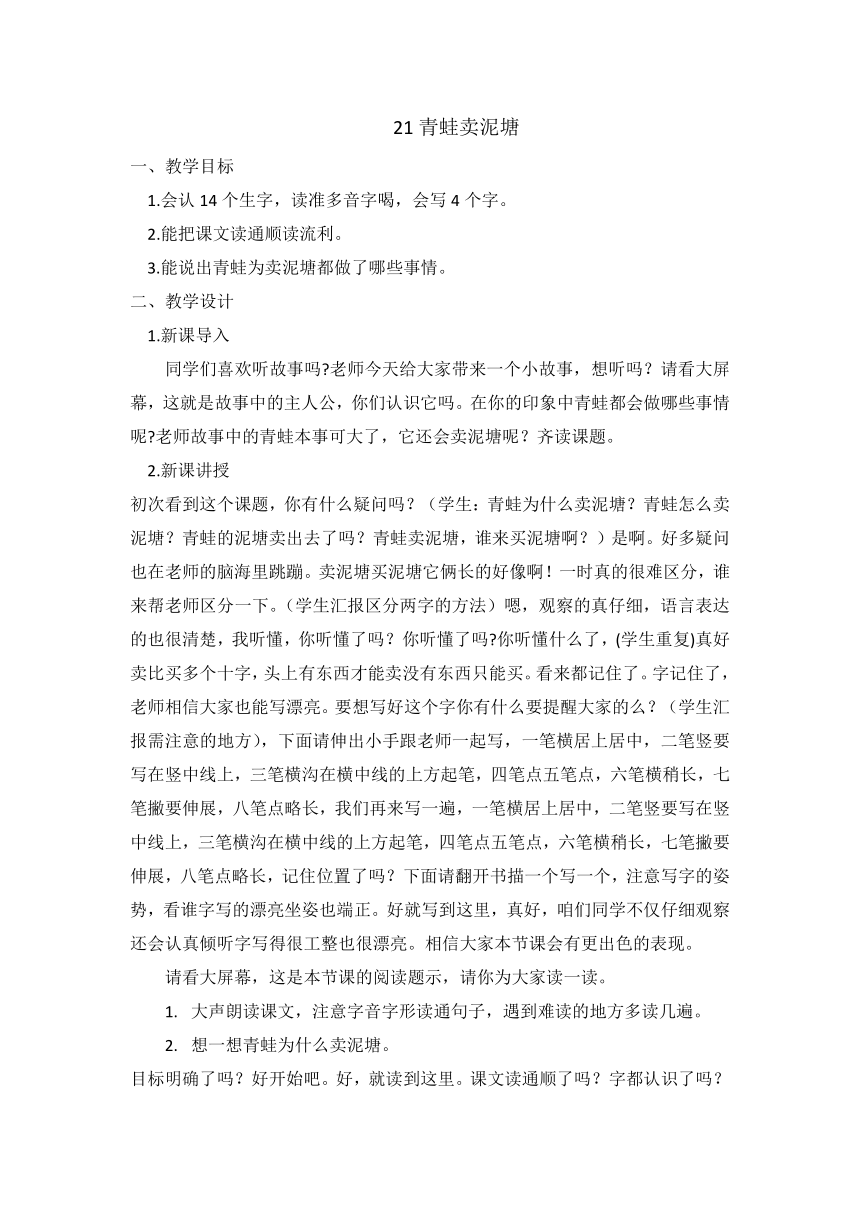 21 青蛙卖泥塘

一、教学目标

1.会认 14 个生字，读准多音字喝，会写 4 个字。

2.能把课文读通顺读流利。

3.能说出青蛙为卖泥塘都做了哪些事情。

二、教学设计

1.新课导入

同学们喜欢听故事吗?老师今天给大家带来一个小故事，想听吗？请看大屏幕，这就是故事中的主人公，你们认识它吗。在你的印象中青蛙都会做哪些事情呢?老师故事中的青蛙本事可大了，它还会卖泥塘呢？齐读课题。

2.新课讲授

初次看到这个课题，你有什么疑问吗？（学生：青蛙为什么卖泥塘？青蛙怎么卖泥塘？青蛙的泥塘卖出去了吗？青蛙卖泥塘，谁来买泥塘啊？）是啊。好多疑问也在老师的脑海里跳蹦。卖泥塘买泥塘它俩长的好像啊！一时真的很难区分，谁来帮老师区分一下。（学生汇报区分两字的方法）嗯，观察的真仔细，语言表达的也很清楚，我听懂，你听懂了吗？你听懂了吗?你听懂什么了，(学生重复)真好卖比买多个十字，头上有东西才能卖没有东西只能买。看来都记住了。字记住了，老师相信大家也能写漂亮。要想写好这个字你有什么要提醒大家的么？（学生汇报需注意的地方），下面请伸出小手跟老师一起写，一笔横居上居中，二笔竖要写在竖中线上，三笔横沟在横中线的上方起笔，四笔点五笔点，六笔横稍长，七笔撇要伸展，八笔点略长，我们再来写一遍，一笔横居上居中，二笔竖要写在竖中线上，三笔横沟在横中线的上方起笔，四笔点五笔点，六笔横稍长，七笔撇要伸展，八笔点略长，记住位置了吗？下面请翻开书描一个写一个，注意写字的姿势，看谁字写的漂亮坐姿也端正。好就写到这里，真好，咱们同学不仅仔细观察还会认真倾听字写得很工整也很漂亮。相信大家本节课会有更出色的表现。

请看大屏幕，这是本节课的阅读题示，请你为大家读一读。

1. 大声朗读课文，注意字音字形读通句子，遇到难读的地方多读几遍。

2. 想一想青蛙为什么卖泥塘。

目标明确了吗？好开始吧。好，就读到这里。课文读通顺了吗？字都认识了吗？